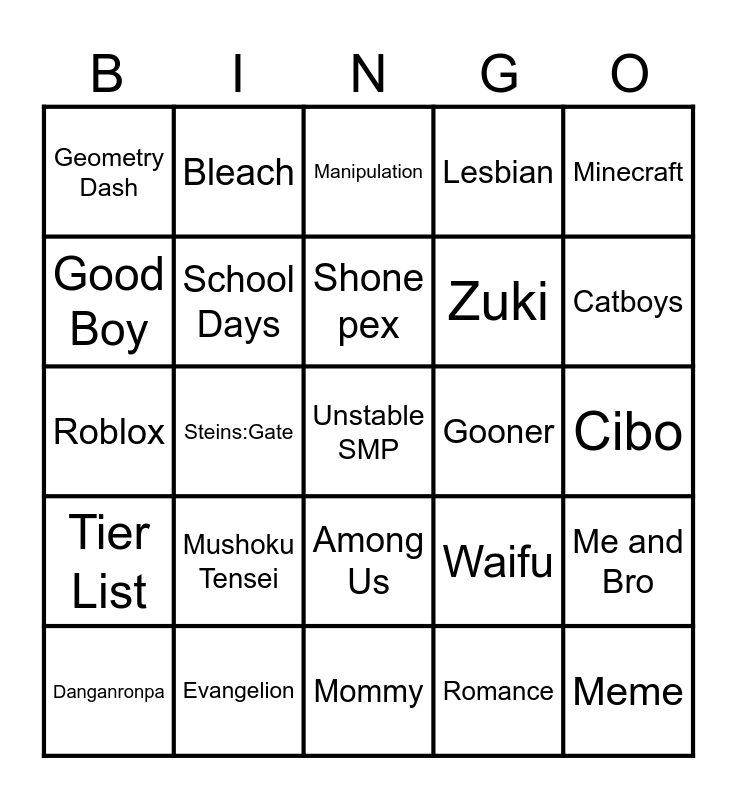 | B | I | N | G | O |
|---|---|---|---|---|
| Geometry Dash | Bleach | Manipulation | Lesbian | Minecraft |
| Good Boy | School Days | Shone pex | Zuki | Catboys |
| Roblox | Steins:Gate | Unstable SMP | Gooner | Cibo |
| Tier List | Mushoku Tensei | Among Us | Waifu | Me and Bro |
| Danganronpa | Evangelion | Mommy | Romance | Meme |